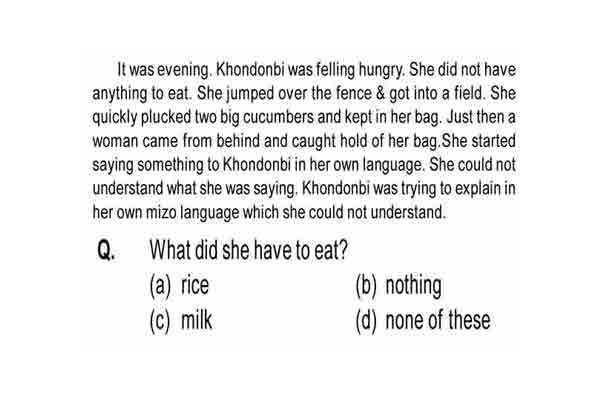 It was evening. Khondonbi was felling hungry. She did not have anything to eat. She jumped over the fence & got into a field. She quickly plucked two big cucumbers and kept in her bag. Just then a woman came from behind and caught hold of her bag.She started saying something to Khondonbi in her own language. She could not understand what she was saying. Khondonbi was trying to explain in her own mizo language which she could not understand.

Q. What did she have to eat?

(a) rice
(b) nothing
(c) milk
(d) none of these